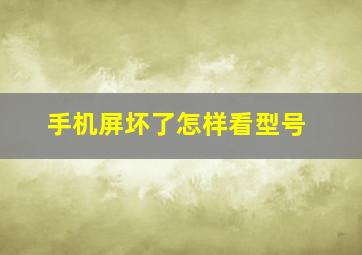 手机屏坏了怎样看型号